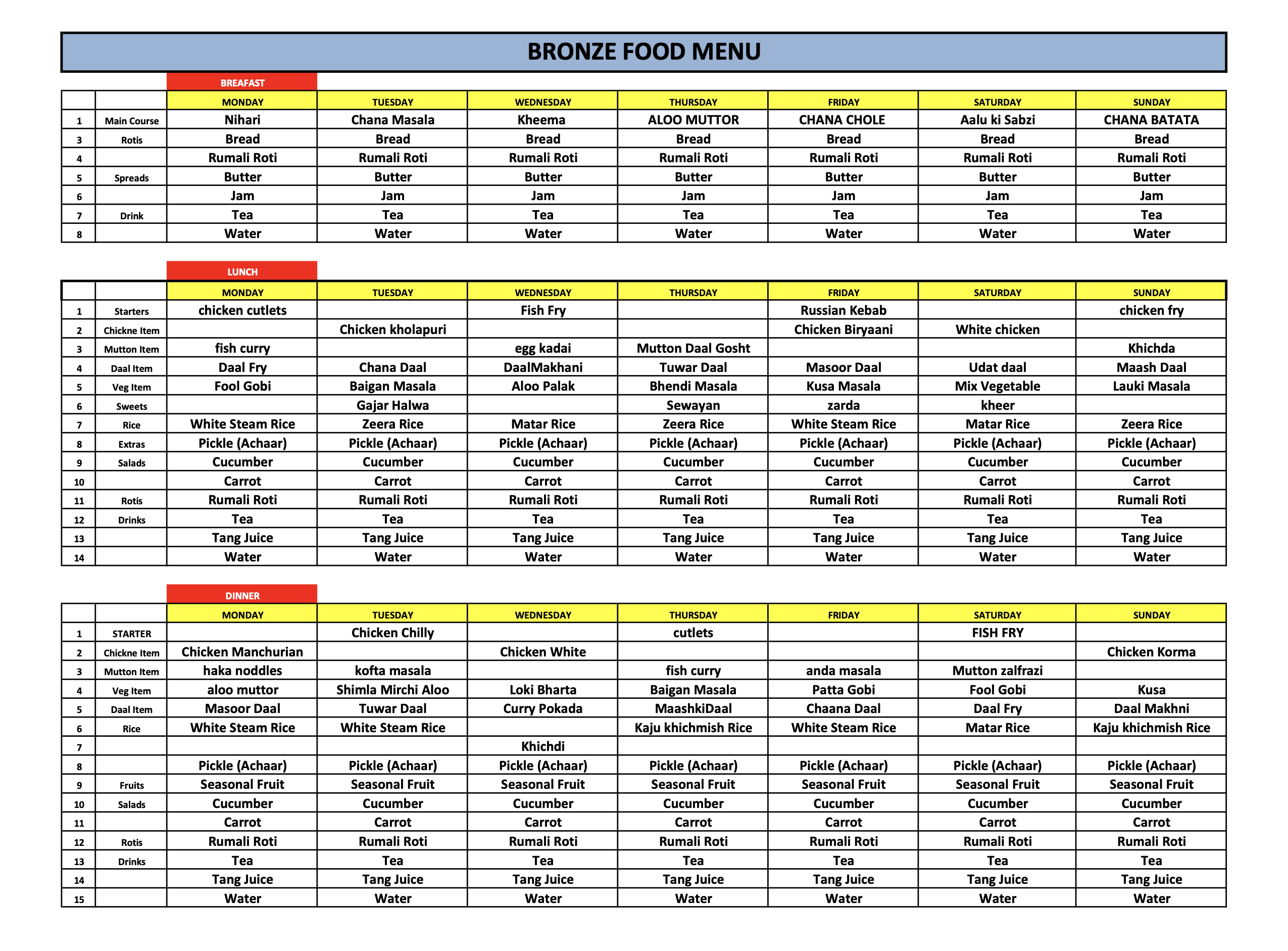 BRONZE FOOD MENU

BREAFAST

| | | MONDAY | TUESDAY | WEDNESDAY | THURSDAY | FRIDAY | SATURDAY | SUNDAY |
|---|---|---|---|---|---|---|---|---|
| 1 | Main Course | Nihari | Chana Masala | Kheema | ALOO MUTTOR | CHANA CHOLE | Aalu ki Sabzi | CHANA BATATA |
| 3 | Rotis | Bread | Bread | Bread | Bread | Bread | Bread | Bread |
| 4 | | Rumali Roti | Rumali Roti | Rumali Roti | Rumali Roti | Rumali Roti | Rumali Roti | Rumali Roti |
| 5 | Spreads | Butter | Butter | Butter | Butter | Butter | Butter | Butter |
| 6 | | Jam | Jam | Jam | Jam | Jam | Jam | Jam |
| 7 | Drink | Tea | Tea | Tea | Tea | Tea | Tea | Tea |
| 8 | | Water | Water | Water | Water | Water | Water | Water |

LUNCH

| | | MONDAY | TUESDAY | WEDNESDAY | THURSDAY | FRIDAY | SATURDAY | SUNDAY |
|---|---|---|---|---|---|---|---|---|
| 1 | Starters | chicken cutlets | | Fish Fry | | Russian Kebab | | chicken fry |
| 2 | Chickne Item | | Chicken kholapuri | | | Chicken Biryaani | White chicken | |
| 3 | Mutton Item | fish curry | | egg kadai | Mutton Daal Gosht | | | Khichda |
| 4 | Daal Item | Daal Fry | Chana Daal | DaalMakhani | Tuwar Daal | Masoor Daal | Udat daal | Maash Daal |
| 5 | Veg Item | Fool Gobi | Baigan Masala | Aloo Palak | Bhendi Masala | Kusa Masala | Mix Vegetable | Lauki Masala |
| 6 | Sweets | | Gajar Halwa | | Sewayan | zarda | kheer | |
| 7 | Rice | White Steam Rice | Zeera Rice | Matar Rice | Zeera Rice | White Steam Rice | Matar Rice | Zeera Rice |
| 8 | Extras | Pickle (Achaar) | Pickle (Achaar) | Pickle (Achaar) | Pickle (Achaar) | Pickle (Achaar) | Pickle (Achaar) | Pickle (Achaar) |
| 9 | Salads | Cucumber | Cucumber | Cucumber | Cucumber | Cucumber | Cucumber | Cucumber |
| 10 | | Carrot | Carrot | Carrot | Carrot | Carrot | Carrot | Carrot |
| 11 | Rotis | Rumali Roti | Rumali Roti | Rumali Roti | Rumali Roti | Rumali Roti | Rumali Roti | Rumali Roti |
| 12 | Drinks | Tea | Tea | Tea | Tea | Tea | Tea | Tea |
| 13 | | Tang Juice | Tang Juice | Tang Juice | Tang Juice | Tang Juice | Tang Juice | Tang Juice |
| 14 | | Water | Water | Water | Water | Water | Water | Water |

DINNER

| | | MONDAY | TUESDAY | WEDNESDAY | THURSDAY | FRIDAY | SATURDAY | SUNDAY |
|---|---|---|---|---|---|---|---|---|
| 1 | STARTER | | Chicken Chilly | | cutlets | | FISH FRY | |
| 2 | Chickne Item | Chicken Manchurian | | Chicken White | | | | Chicken Korma |
| 3 | Mutton Item | haka noddles | kofta masala | | fish curry | anda masala | Mutton zalfrazi | |
| 4 | Veg Item | aloo muttor | Shimla Mirchi Aloo | Loki Bharta | Baigan Masala | Patta Gobi | Fool Gobi | Kusa |
| 5 | Daal Item | Masoor Daal | Tuwar Daal | Curry Pokada | MaashkiDaal | Chaana Daal | Daal Fry | Daal Makhni |
| 6 | Rice | White Steam Rice | White Steam Rice | | Kaju khichmish Rice | White Steam Rice | Matar Rice | Kaju khichmish Rice |
| 7 | | | | Khichdi | | | | |
| 8 | | Pickle (Achaar) | Pickle (Achaar) | Pickle (Achaar) | Pickle (Achaar) | Pickle (Achaar) | Pickle (Achaar) | Pickle (Achaar) |
| 9 | Fruits | Seasonal Fruit | Seasonal Fruit | Seasonal Fruit | Seasonal Fruit | Seasonal Fruit | Seasonal Fruit | Seasonal Fruit |
| 10 | Salads | Cucumber | Cucumber | Cucumber | Cucumber | Cucumber | Cucumber | Cucumber |
| 11 | | Carrot | Carrot | Carrot | Carrot | Carrot | Carrot | Carrot |
| 12 | Rotis | Rumali Roti | Rumali Roti | Rumali Roti | Rumali Roti | Rumali Roti | Rumali Roti | Rumali Roti |
| 13 | Drinks | Tea | Tea | Tea | Tea | Tea | Tea | Tea |
| 14 | | Tang Juice | Tang Juice | Tang Juice | Tang Juice | Tang Juice | Tang Juice | Tang Juice |
| 15 | | Water | Water | Water | Water | Water | Water | Water |